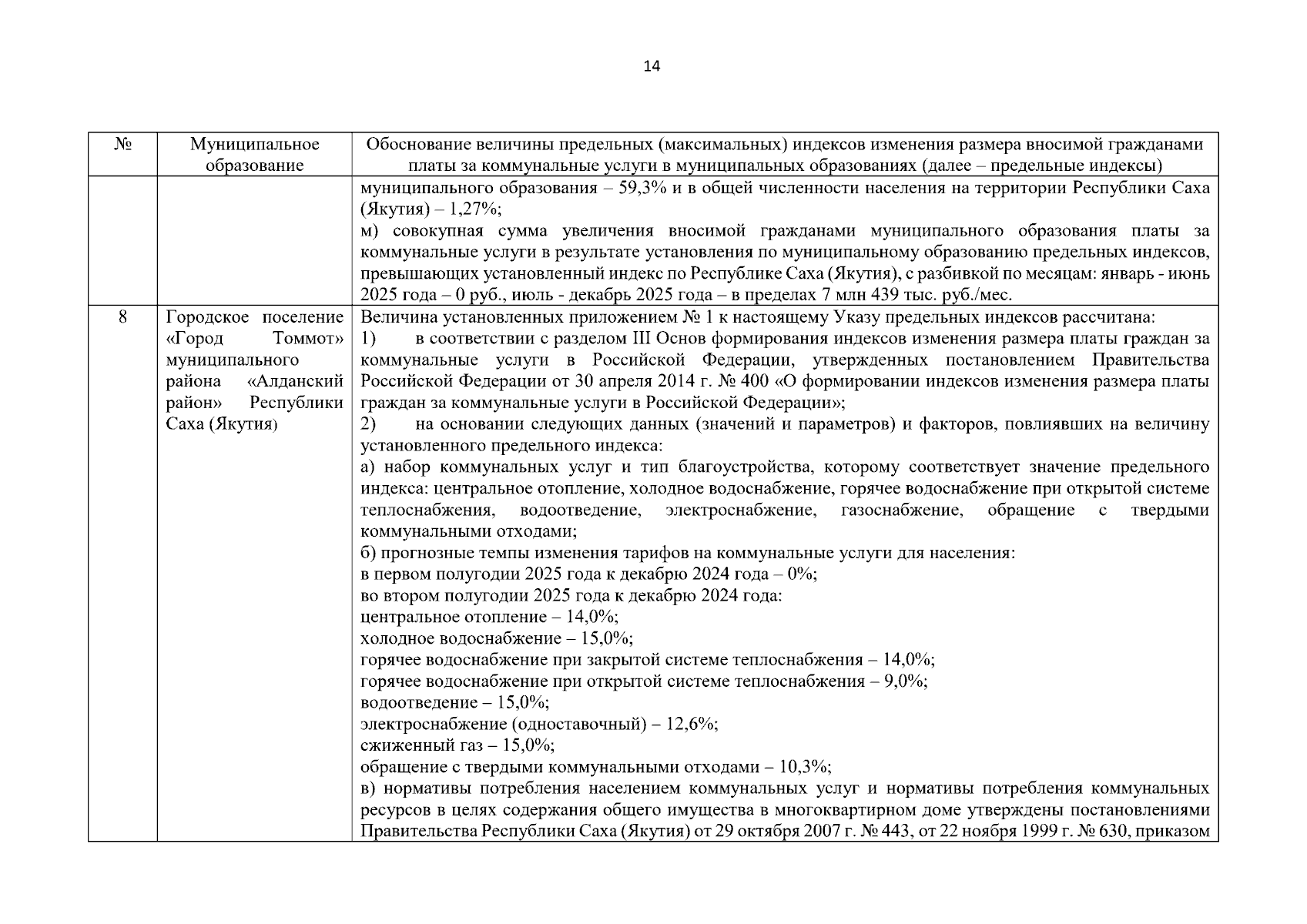 14

| № | Муниципальное образование | Обоснование величины предельных (максимальных) индексов изменения размера вносимой гражданами платы за коммунальные услуги в муниципальных образованиях (далее – предельные индексы) |
|---|---|---|
| | | муниципального образования – 59,3% и в общей численности населения на территории Республики Саха (Якутия) – 1,27%;<br>м) совокупная сумма увеличения вносимой гражданами муниципального образования платы за коммунальные услуги в результате установления по муниципальному образованию предельных индексов, превышающих установленный индекс по Республике Саха (Якутия), с разбивкой по месяцам: январь - июнь 2025 года – 0 руб., июль - декабрь 2025 года – в пределах 7 млн 439 тыс. руб./мес. |
| 8 | Городское поселение «Город Томмот» муниципального района «Алданский район» Республики Саха (Якутия) | Величина установленных приложением № 1 к настоящему Указу предельных индексов рассчитана:<br>1) в соответствии с разделом III Основ формирования индексов изменения размера платы граждан за коммунальные услуги в Российской Федерации, утвержденных постановлением Правительства Российской Федерации от 30 апреля 2014 г. № 400 «О формировании индексов изменения размера платы граждан за коммунальные услуги в Российской Федерации»;<br>2) на основании следующих данных (значений и параметров) и факторов, повлиявших на величину установленного предельного индекса:<br>а) набор коммунальных услуг и тип благоустройства, которому соответствует значение предельного индекса: центральное отопление, холодное водоснабжение, горячее водоснабжение при открытой системе теплоснабжения, водоотведение, электроснабжение, газоснабжение, обращение с твердыми коммунальными отходами;<br>б) прогнозные темпы изменения тарифов на коммунальные услуги для населения:<br>в первом полугодии 2025 года к декабрю 2024 года – 0%;<br>во втором полугодии 2025 года к декабрю 2024 года:<br>центральное отопление – 14,0%;<br>холодное водоснабжение – 15,0%;<br>горячее водоснабжение при закрытой системе теплоснабжения – 14,0%;<br>горячее водоснабжение при открытой системе теплоснабжения – 9,0%;<br>водоотведение – 15,0%;<br>электроснабжение (одноставочный) – 12,6%;<br>сжиженный газ – 15,0%;<br>обращение с твердыми коммунальными отходами – 10,3%;<br>в) нормативы потребления населением коммунальных услуг и нормативы потребления коммунальных ресурсов в целях содержания общего имущества в многоквартирном доме утверждены постановлениями Правительства Республики Саха (Якутия) от 29 октября 2007 г. № 443, от 22 ноября 1999 г. № 630, приказом |